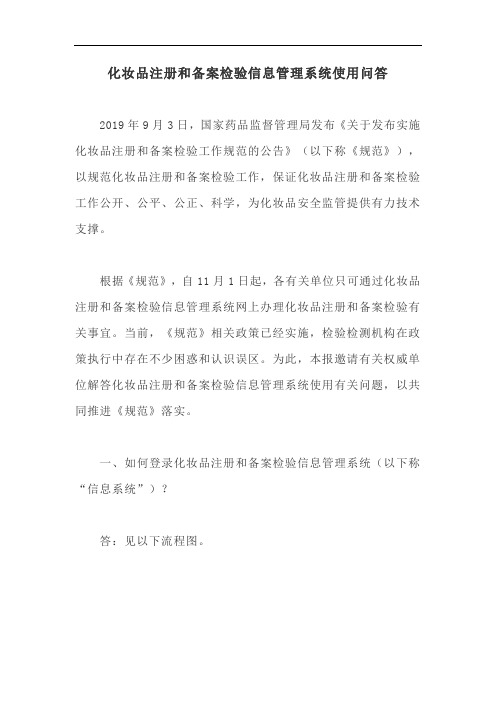 化妆品注册和备案检验信息管理系统使用问答

2019 年 9 月 3 日，国家药品监督管理局发布《关于发布实施化妆品注册和备案检验工作规范的公告》（以下称《规范》），以规范化妆品注册和备案检验工作，保证化妆品注册和备案检验工作公开、公平、公正、科学，为化妆品安全监管提供有力技术支撑。

根据《规范》，自 11 月 1 日起，各有关单位只可通过化妆品注册和备案检验信息管理系统网上办理化妆品注册和备案检验有关事宜。当前，《规范》相关政策已经实施，检验检测机构在政策执行中存在不少困惑和认识误区。为此，本报邀请有关权威单位解答化妆品注册和备案检验信息管理系统使用有关问题，以共同推进《规范》落实。

一、如何登录化妆品注册和备案检验信息管理系统（以下称“信息系统”）？

答：见以下流程图。